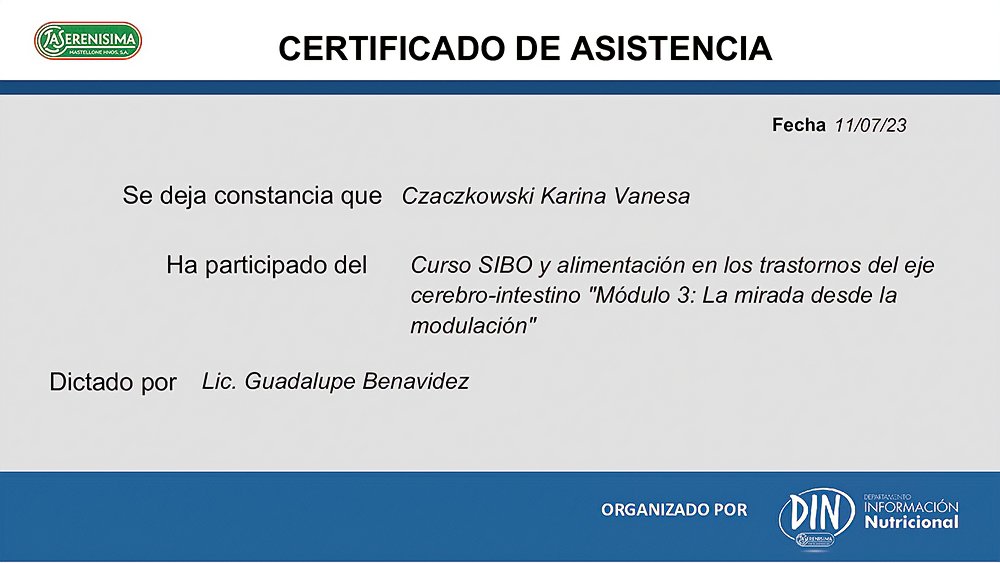 LA SERENISIMA
MASTELLONE HNOS. S.A.

CERTIFICADO DE ASISTENCIA

Fecha 11/07/23

Se deja constancia que Czaczkowski Karina Vanesa

Ha participado del Curso SIBO y alimentación en los trastornos del eje cerebro-intestino "Módulo 3: La mirada desde la modulación"

Dictado por Lic. Guadalupe Benavidez

ORGANIZADO POR

DIN
LA SERENISIMA

DEPARTAMENTO
INFORMACIÓN
Nutricional